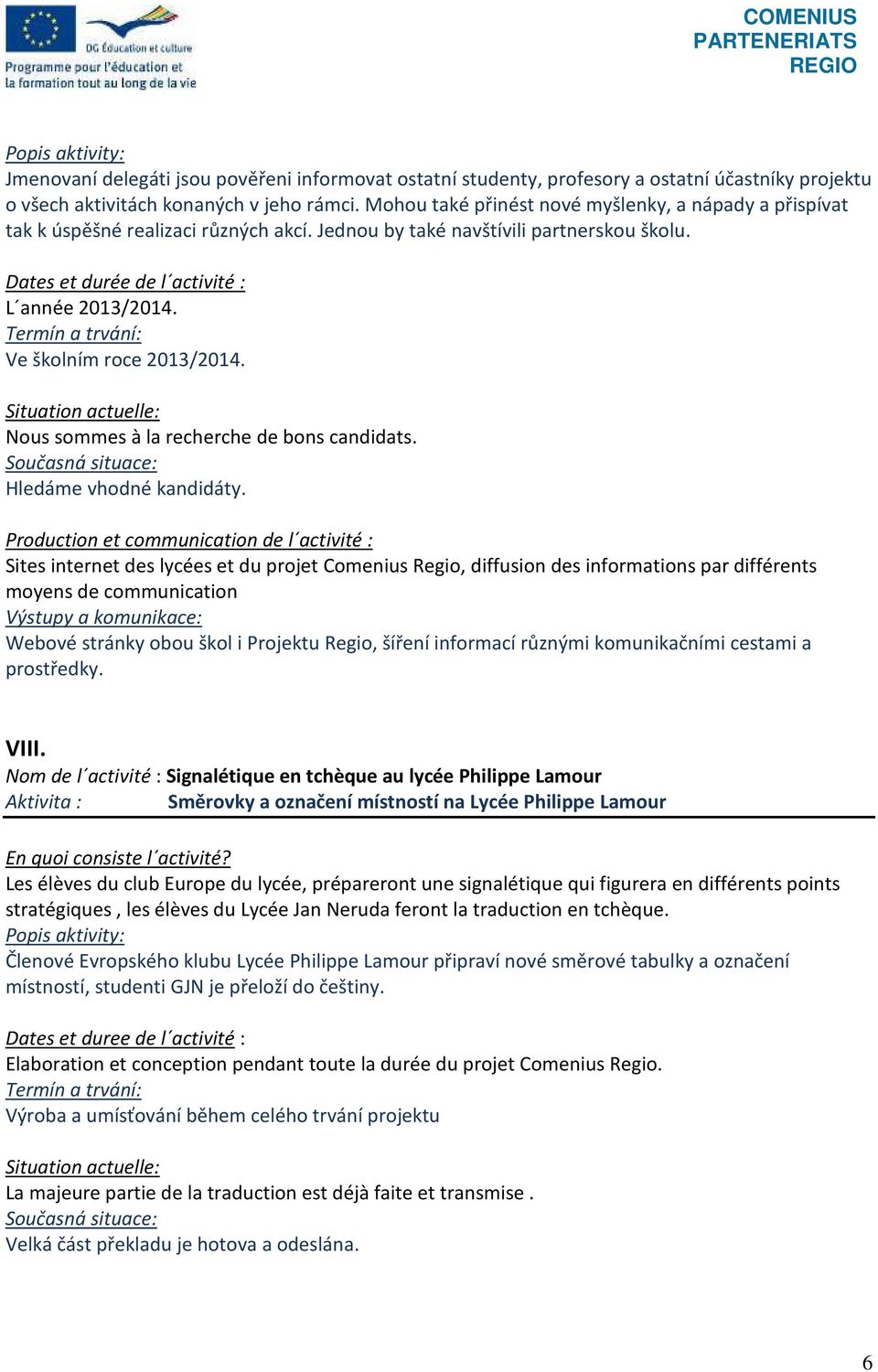 DG Éducation et culture
Programme pour l'éducation et la formation tout au long de la vie

COMENIUS
PARTENERIATS
REGIO

Popis aktivity:
Jmenovaní delegáti jsou pověřeni informovat ostatní studenty, profesory a ostatní účastníky projektu o všech aktivitách konaných v jeho rámci. Mohou také přinést nové myšlenky, a nápady a přispívat tak k úspěšné realizaci různých akcí. Jednou by také navštívili partnerskou školu.

Dates et durée de l´activité :
L´année 2013/2014.
Termín a trvání:
Ve školním roce 2013/2014.

Situation actuelle:
Nous sommes à la recherche de bons candidats.
Současná situace:
Hledáme vhodné kandidáty.

Production et communication de l´activité :
Sites internet des lycées et du projet Comenius Regio, diffusion des informations par différents moyens de communication
Výstupy a komunikace:
Webové stránky obou škol i Projektu Regio, šíření informací různými komunikačními cestami a prostředky.

VIII.
Nom de l´activité : Signalétique en tchèque au lycée Philippe Lamour
Aktivita : Směrovky a označení místností na Lycée Philippe Lamour

En quoi consiste l´activité?
Les élèves du club Europe du lycée, prépareront une signalétique qui figurera en différents points stratégiques , les élèves du Lycée Jan Neruda feront la traduction en tchèque.
Popis aktivity:
Členové Evropského klubu Lycée Philippe Lamour připraví nové směrové tabulky a označení místností, studenti GJN je přeloží do češtiny.

Dates et duree de l´activité :
Elaboration et conception pendant toute la durée du projet Comenius Regio.
Termín a trvání:
Výroba a umísťování během celého trvání projektu

Situation actuelle:
La majeure partie de la traduction est déjà faite et transmise .
Současná situace:
Velká část překladu je hotova a odeslána.

6